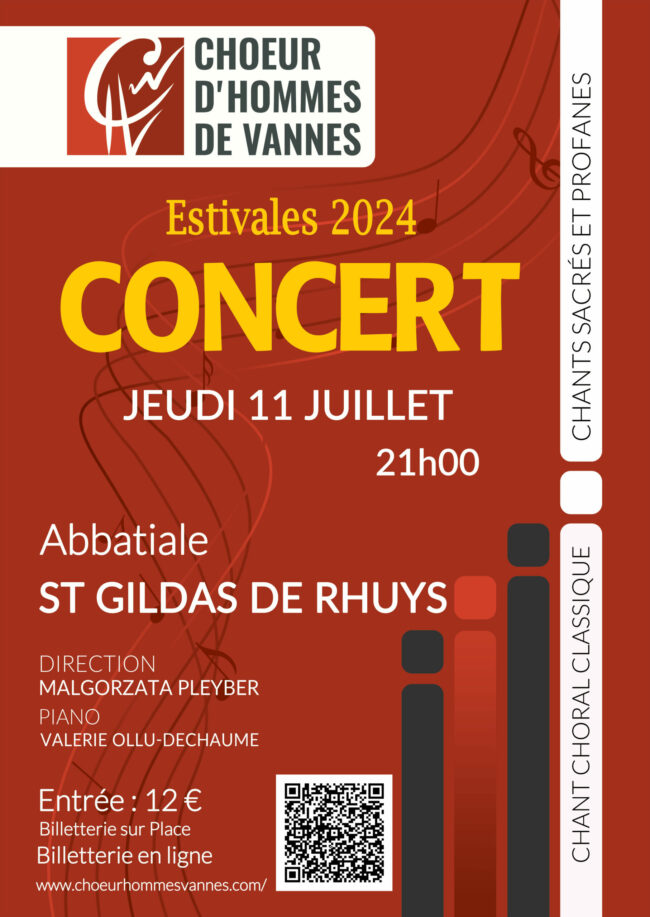 CHOEUR
D'HOMMES
DE VANNES

Estivales 2024

CONCERT

JEUDI 11 JUILLET

21h00

Abbatiale

ST GILDAS DE RHUYS

DIRECTION
MALGORZATA PLEYBER

PIANO
VALERIE OLLU-DECHAUME

Entrée : 12 €
Billetterie sur Place
Billetterie en ligne
www.choeurhommesvannes.com/

CHANTS SACRÉS ET PROFANES

CHANT CHORAL CLASSIQUE